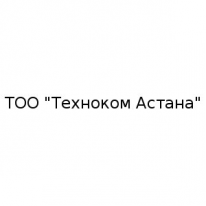 ТОО "Техноком Астана"